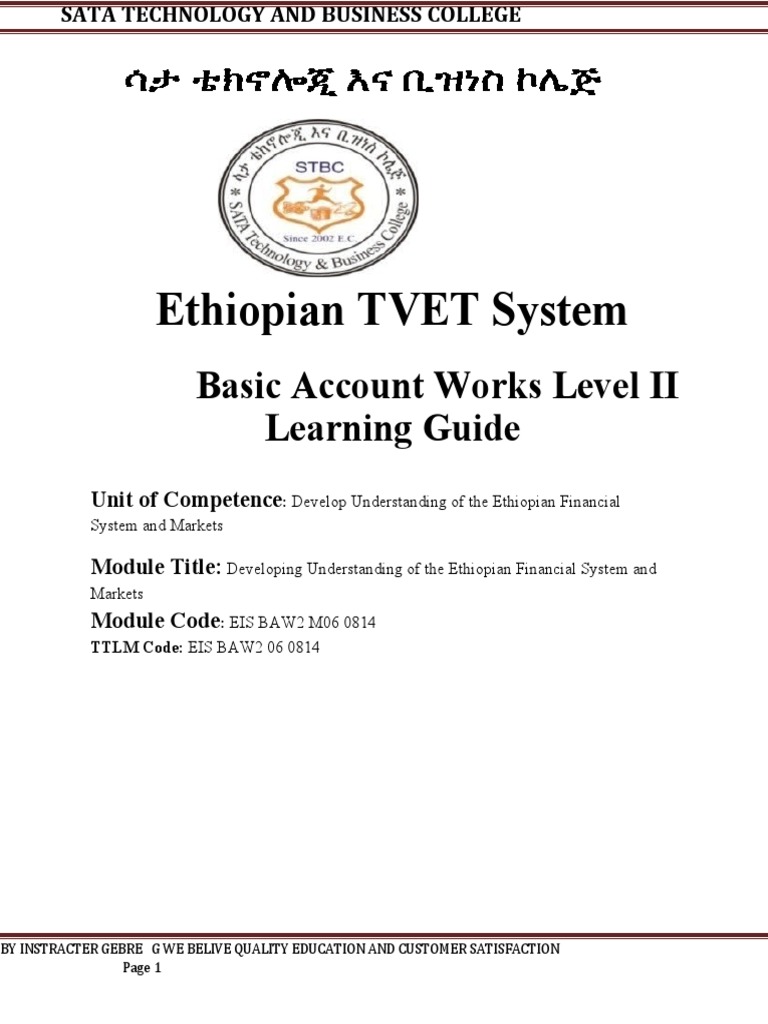 SATA TECHNOLOGY AND BUSINESS COLLEGE

ሳታ ቴክኖሎጂ እና ቢዝነስ ኮሌጅ

ሳታ ቴክኖሎጂ እና ቢዝነስ ኮሌጅ
STBC
Since 2002 E.C
SATA Technology & Business College

Ethiopian TVET System

Basic Account Works Level II Learning Guide

Unit of Competence: Develop Understanding of the Ethiopian Financial System and Markets

Module Title: Developing Understanding of the Ethiopian Financial System and Markets

Module Code: EIS BAW2 M06 0814

TTLM Code: EIS BAW2 06 0814

BY INSTRACTER GEBRE G WE BELIVE QUALITY EDUCATION AND CUSTOMER SATISFACTION

Page 1